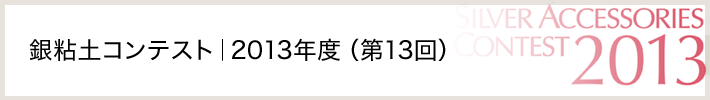 銀粘土コンテスト | 2013年度（第13回）

SILVER ACCESSORIES CONTEST 2013